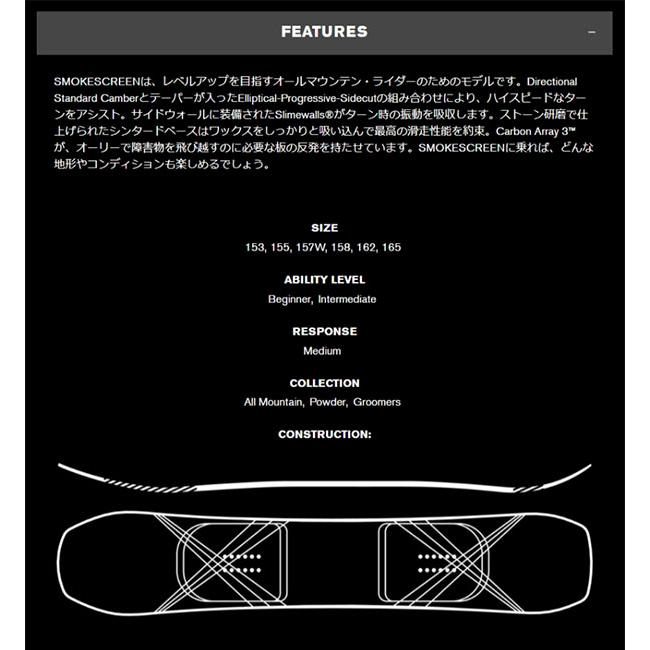 FEATURES

–

SMOKESCREENは、レベルアップを目指すオールマウンテン・ライダーのためのモデルです。Directional Standard Camberとテーパーが入ったElliptical-Progressive-Sidecutの組み合わせにより、ハイスピードなターンをアシスト。サイドウォールに装備されたSlimewalls®がターン時の振動を吸収します。ストーン研磨で仕上げられたシンタードベースはワックスをしっかりと吸い込んで最高の滑走性能を約束。Carbon Array 3™が、オーリーで障害物を飛び越すのに必要な板の反発を持たせています。SMOKESCREENに乗れば、どんな地形やコンディションも楽しめるでしょう。

SIZE
153, 155, 157W, 158, 162, 165

ABILITY LEVEL
Beginner, Intermediate

RESPONSE
Medium

COLLECTION
All Mountain, Powder, Groomers

CONSTRUCTION: